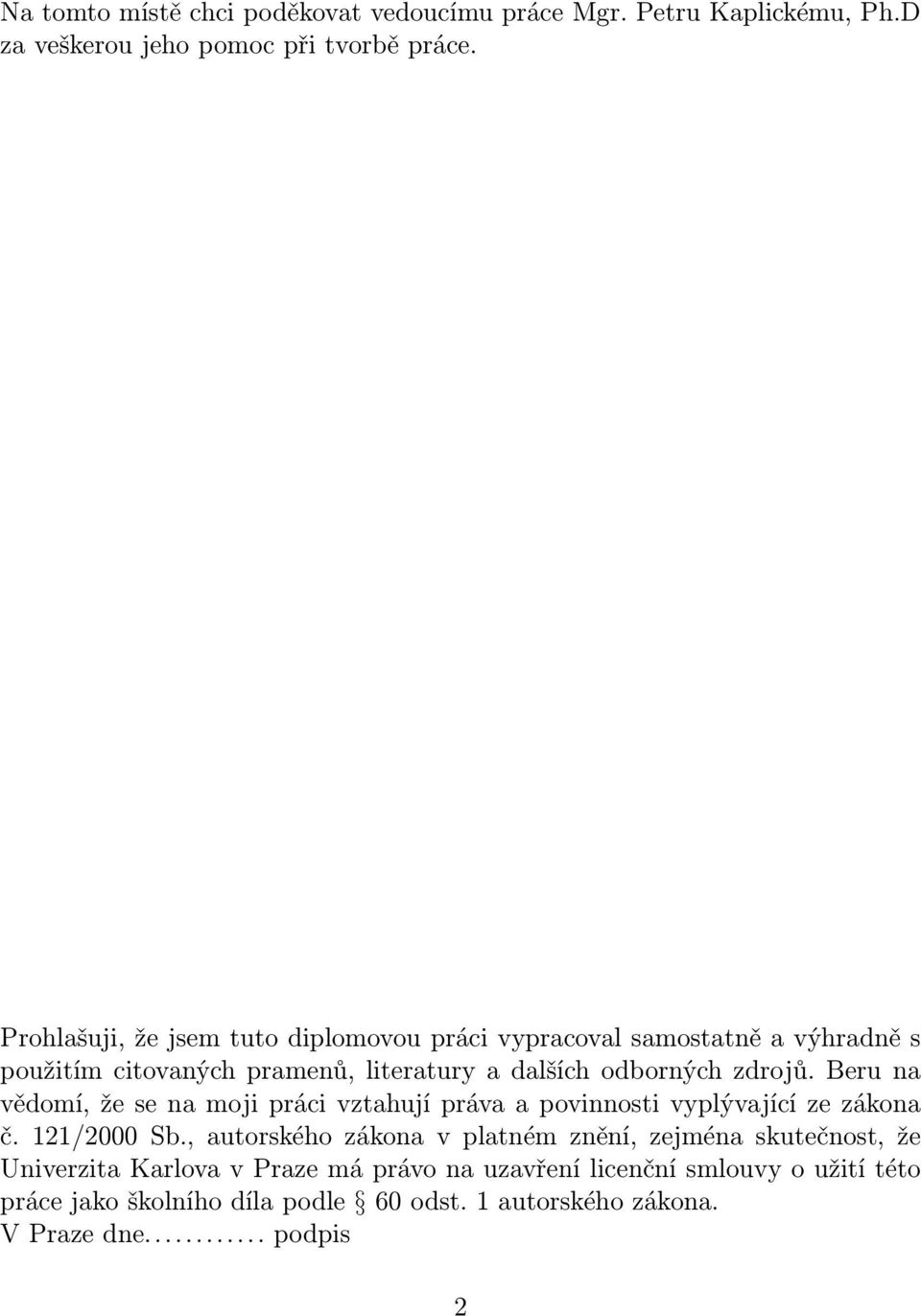 Na tomto místě chci poděkovat vedoucímu práce Mgr. Petru Kaplickému, Ph.D za veškerou jeho pomoc při tvorbě práce.

Prohlašuji, že jsem tuto diplomovou práci vypracoval samostatně a výhradně s použitím citovaných pramenů, literatury a dalších odborných zdrojů. Beru na vědomí, že se na moji práci vztahují práva a povinnosti vyplývající ze zákona č. 121/2000 Sb., autorského zákona v platném znění, zejména skutečnost, že Univerzita Karlova v Praze má právo na uzavření licenční smlouvy o užití této práce jako školního díla podle § 60 odst. 1 autorského zákona.
V Praze dne............ podpis

2